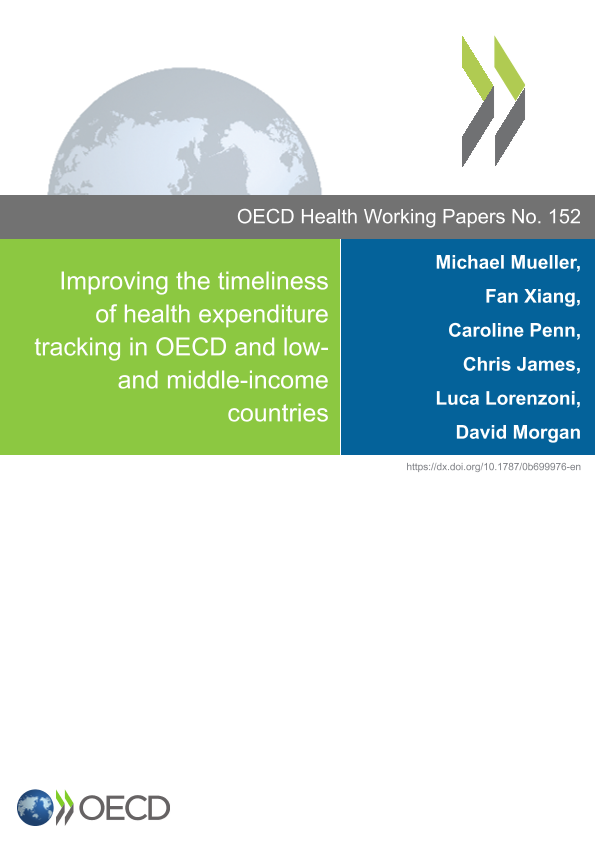 OECD Health Working Papers No. 152

Improving the timeliness of health expenditure tracking in OECD and low- and middle-income countries

Michael Mueller,
Fan Xiang,
Caroline Penn,
Chris James,
Luca Lorenzoni,
David Morgan

https://dx.doi.org/10.1787/0b699976-en

OECD